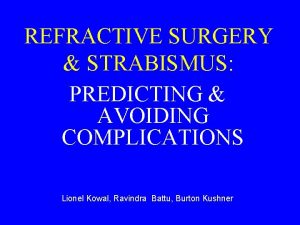 REFRACTIVE SURGERY & STRABISMUS:

PREDICTING & AVOIDING COMPLICATIONS

Lionel Kowal, Ravindra Battu, Burton Kushner